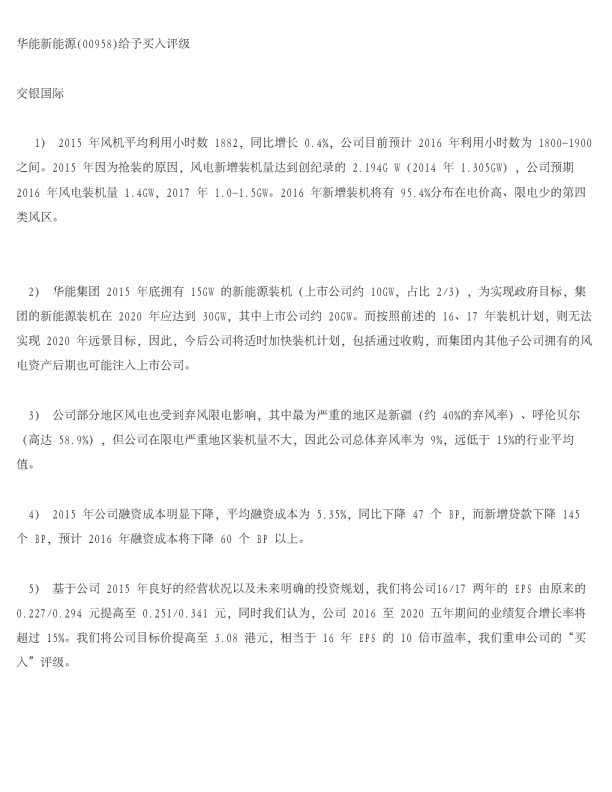 华能新能源(00958)给予买入评级

交银国际

1） 2015 年风机平均利用小时数 1882，同比增长 0.4%，公司目前预计 2016 年利用小时数为 1800-1900 之间。2015 年因为抢装的原因，风电新增装机量达到创纪录的 2.194G W（2014 年 1.305GW），公司预期 2016 年风电装机量 1.4GW，2017 年 1.0-1.5GW。2016 年新增装机将有 95.4%分布在电价高、限电少的第四类风区。

2） 华能集团 2015 年底拥有 15GW 的新能源装机（上市公司约 10GW，占比 2/3），为实现政府目标，集团的新能源装机在 2020 年应达到 30GW，其中上市公司约 20GW。而按照前述的 16、17 年装机计划，则无法实现 2020 年远景目标，因此，今后公司将适时加快装机计划，包括通过收购，而集团内其他子公司拥有的风电资产后期也可能注入上市公司。

3） 公司部分地区风电也受到弃风限电影响，其中最为严重的地区是新疆（约 40%的弃风率）、呼伦贝尔（高达 58.9%），但公司在限电严重地区装机量不大，因此公司总体弃风率为 9%，远低于 15%的行业平均值。

4） 2015 年公司融资成本明显下降，平均融资成本为 5.35%，同比下降 47 个 BP，而新增贷款下降 145 个 BP，预计 2016 年融资成本将下降 60 个 BP 以上。

5） 基于公司 2015 年良好的经营状况以及未来明确的投资规划，我们将公司16/17 两年的 EPS 由原来的 0.227/0.294 元提高至 0.251/0.341 元，同时我们认为，公司 2016 至 2020 五年期间的业绩复合增长率将超过 15%。我们将公司目标价提高至 3.08 港元，相当于 16 年 EPS 的 10 倍市盈率，我们重申公司的“买入”评级。